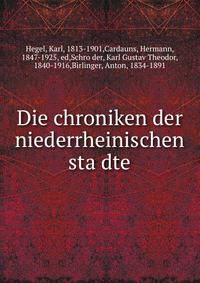 Hegel, Karl, 1813-1901,Cardauns, Hermann, 1847-1925, ed,Schro der, Karl Gustav Theodor, 1840-1916,Birlinger, Anton, 1834-1891

Die chroniken der niederrheinischen sta dte